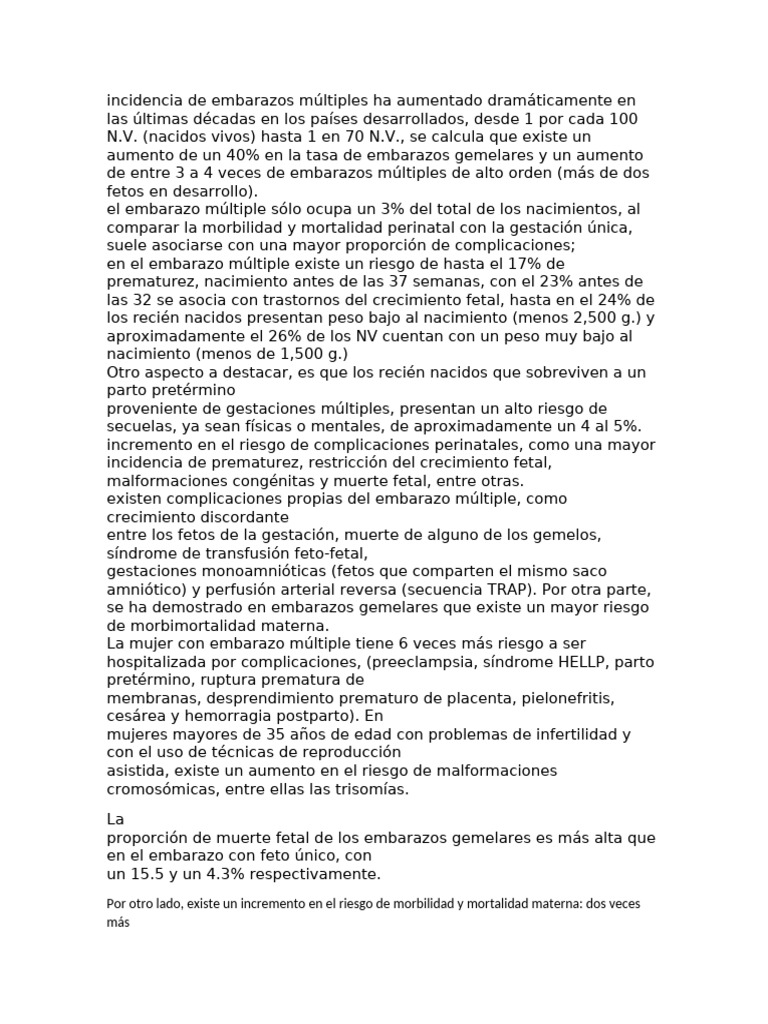 incidencia de embarazos múltiples ha aumentado dramáticamente en las últimas décadas en los países desarrollados, desde 1 por cada 100 N.V. (nacidos vivos) hasta 1 en 70 N.V., se calcula que existe un aumento de un 40% en la tasa de embarazos gemelares y un aumento de entre 3 a 4 veces de embarazos múltiples de alto orden (más de dos fetos en desarrollo).
el embarazo múltiple sólo ocupa un 3% del total de los nacimientos, al comparar la morbilidad y mortalidad perinatal con la gestación única, suele asociarse con una mayor proporción de complicaciones;
en el embarazo múltiple existe un riesgo de hasta el 17% de prematurez, nacimiento antes de las 37 semanas, con el 23% antes de las 32 se asocia con trastornos del crecimiento fetal, hasta en el 24% de los recién nacidos presentan peso bajo al nacimiento (menos 2,500 g.) y aproximadamente el 26% de los NV cuentan con un peso muy bajo al nacimiento (menos de 1,500 g.)
Otro aspecto a destacar, es que los recién nacidos que sobreviven a un parto pretérmino
proveniente de gestaciones múltiples, presentan un alto riesgo de secuelas, ya sean físicas o mentales, de aproximadamente un 4 al 5%.
incremento en el riesgo de complicaciones perinatales, como una mayor incidencia de prematurez, restricción del crecimiento fetal, malformaciones congénitas y muerte fetal, entre otras.
existen complicaciones propias del embarazo múltiple, como crecimiento discordante
entre los fetos de la gestación, muerte de alguno de los gemelos, síndrome de transfusión feto-fetal,
gestaciones monoamnióticas (fetos que comparten el mismo saco amniótico) y perfusión arterial reversa (secuencia TRAP). Por otra parte, se ha demostrado en embarazos gemelares que existe un mayor riesgo de morbimortalidad materna.
La mujer con embarazo múltiple tiene 6 veces más riesgo a ser hospitalizada por complicaciones, (preeclampsia, síndrome HELLP, parto pretérmino, ruptura prematura de
membranas, desprendimiento prematuro de placenta, pielonefritis, cesárea y hemorragia postparto). En
mujeres mayores de 35 años de edad con problemas de infertilidad y con el uso de técnicas de reproducción
asistida, existe un aumento en el riesgo de malformaciones cromosómicas, entre ellas las trisomías.

La
proporción de muerte fetal de los embarazos gemelares es más alta que en el embarazo con feto único, con
un 15.5 y un 4.3% respectivamente.

Por otro lado, existe un incremento en el riesgo de morbilidad y mortalidad materna: dos veces más